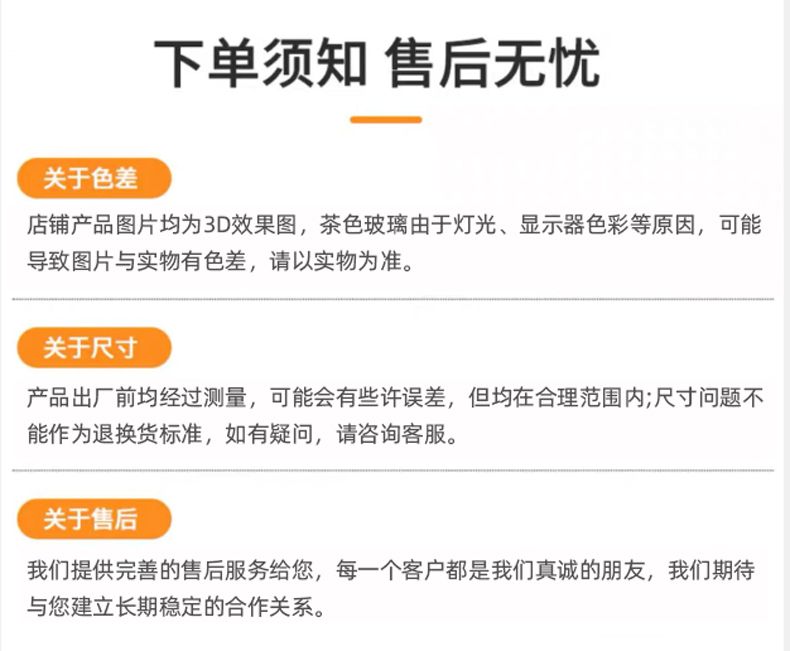 下单须知 售后无忧

关于色差

店铺产品图片均为3D效果图，茶色玻璃由于灯光、显示器色彩等原因，可能导致图片与实物有色差，请以实物为准。

关于尺寸

产品出厂前均经过测量，可能会有些许误差，但均在合理范围内;尺寸问题不能作为退换货标准，如有疑问，请咨询客服。

关于售后

我们提供完善的售后服务给您，每一个客户都是我们真诚的朋友，我们期待与您建立长期稳定的合作关系。